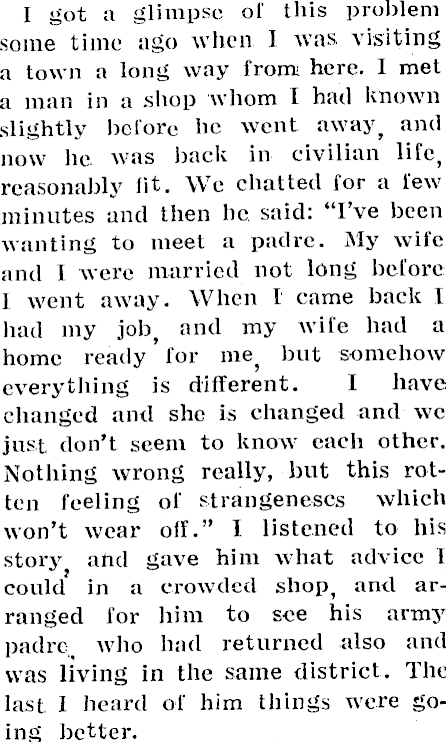 I got a glimpse of this problem some time ago when I was visiting a town a long way from here. I met a man in a shop whom I had known slightly before he went away, and now he was back in civilian life, reasonably fit. We chatted for a few minutes and then he said: "I've been wanting to meet a padre. My wife and I were married not long before I went away. When I came back I had my job, and my wife had a home ready for me, but somehow everything is different. I have changed and she is changed and we just don't seem to know each other. Nothing wrong really, but this rotten feeling of strangeneses which won't wear off." I listened to his story, and gave him what advice I could in a crowded shop, and arranged for him to see his army padre, who had returned also and was living in the same district. The last I heard of him things were going better.